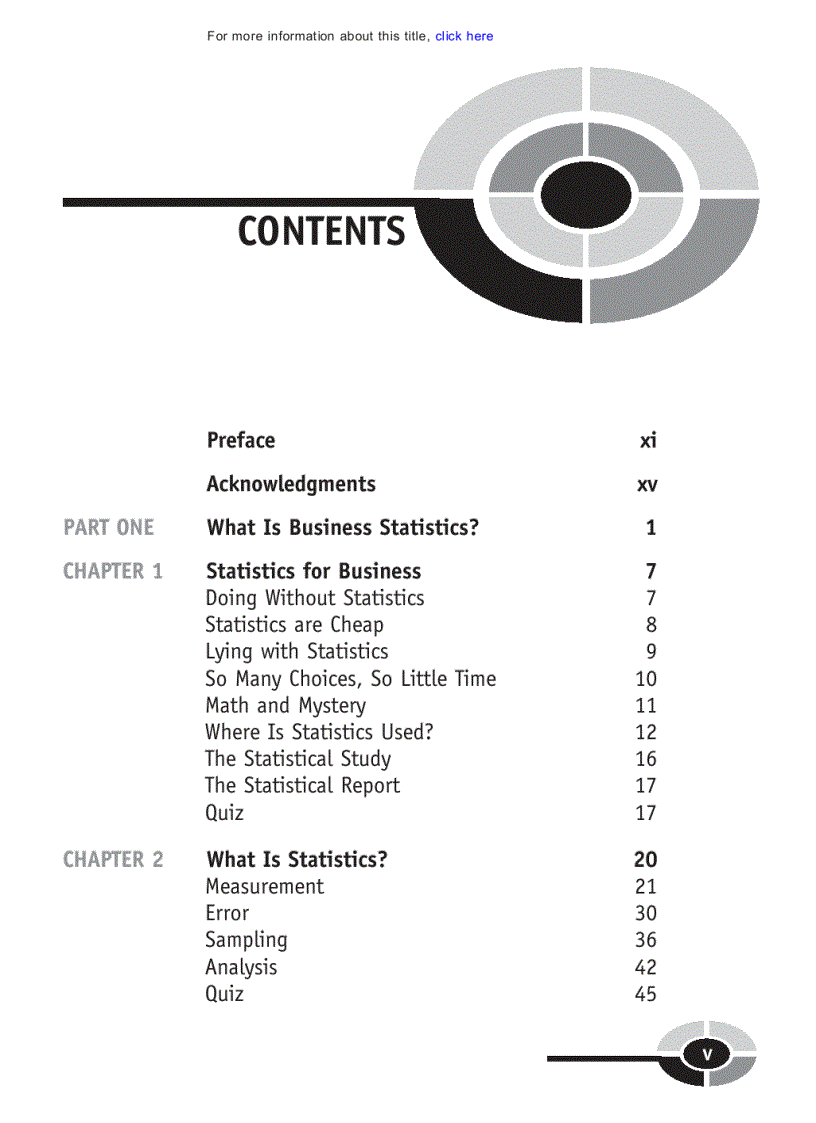 For more information about this title, click here

CONTENTS

| | | |
|---|---|---|
| | Preface | xi |
| | Acknowledgments | xv |
| PART ONE | What Is Business Statistics? | 1 |
| CHAPTER 1 | Statistics for Business | 7 |
| | Doing Without Statistics | 7 |
| | Statistics are Cheap | 8 |
| | Lying with Statistics | 9 |
| | So Many Choices, So Little Time | 10 |
| | Math and Mystery | 11 |
| | Where Is Statistics Used? | 12 |
| | The Statistical Study | 16 |
| | The Statistical Report | 17 |
| | Quiz | 17 |
| CHAPTER 2 | What Is Statistics? | 20 |
| | Measurement | 21 |
| | Error | 30 |
| | Sampling | 36 |
| | Analysis | 42 |
| | Quiz | 45 |

v